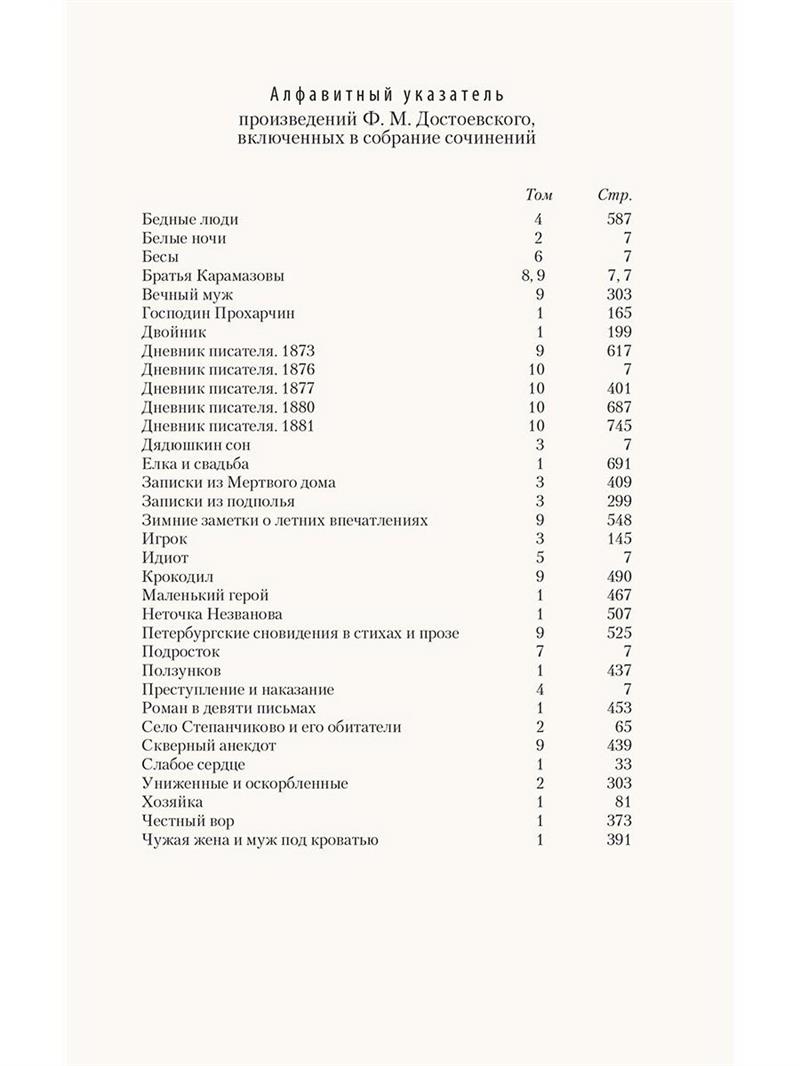 Алфавитный указатель

произведений Ф. М. Достоевского, включенных в собрание сочинений

| | Том | Стр. |
|---|---|---|
| Бедные люди | 4 | 587 |
| Белые ночи | 2 | 7 |
| Бесы | 6 | 7 |
| Братья Карамазовы | 8, 9 | 7, 7 |
| Вечный муж | 9 | 303 |
| Господин Прохарчин | 1 | 165 |
| Двойник | 1 | 199 |
| Дневник писателя. 1873 | 9 | 617 |
| Дневник писателя. 1876 | 10 | 7 |
| Дневник писателя. 1877 | 10 | 401 |
| Дневник писателя. 1880 | 10 | 687 |
| Дневник писателя. 1881 | 10 | 745 |
| Дядюшкин сон | 3 | 7 |
| Елка и свадьба | 1 | 691 |
| Записки из Мертвого дома | 3 | 409 |
| Записки из подполья | 3 | 299 |
| Зимние заметки о летних впечатлениях | 9 | 548 |
| Игрок | 3 | 145 |
| Идиот | 5 | 7 |
| Крокодил | 9 | 490 |
| Маленький герой | 1 | 467 |
| Неточка Незванова | 1 | 507 |
| Петербургские сновидения в стихах и прозе | 9 | 525 |
| Подросток | 7 | 7 |
| Ползунков | 1 | 437 |
| Преступление и наказание | 4 | 7 |
| Роман в девяти письмах | 1 | 453 |
| Село Степанчиково и его обитатели | 2 | 65 |
| Скверный анекдот | 9 | 439 |
| Слабое сердце | 1 | 33 |
| Униженные и оскорбленные | 2 | 303 |
| Хозяйка | 1 | 81 |
| Честный вор | 1 | 373 |
| Чужая жена и муж под кроватью | 1 | 391 |